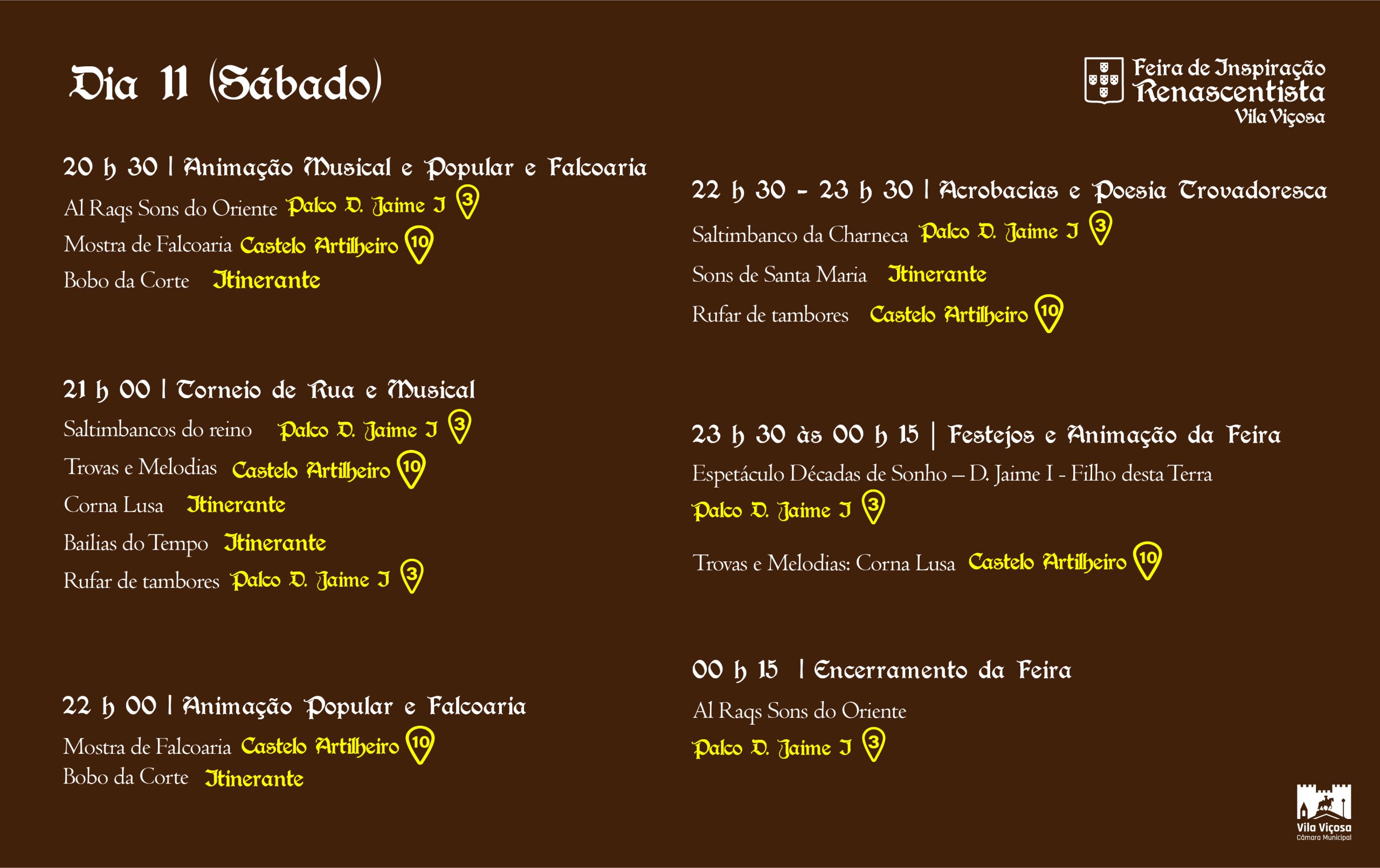 Dia 11 (Sábado)

Feira de Inspiração Renascentista Vila Viçosa

20 h 30 | Animação Musical e Popular e Falcoaria
Al Raqs Sons do Oriente Palco D. Jaime I 3
Mostra de Falcoaria Castelo Artilheiro 10
Bobo da Corte Itinerante

21 h 00 | Torneio de Rua e Musical
Saltimbancos do reino Palco D. Jaime I 3
Trovas e Melodias Castelo Artilheiro 10
Corna Lusa Itinerante
Bailias do Tempo Itinerante
Rufar de tambores Palco D. Jaime I 3

22 h 00 | Animação Popular e Falcoaria
Mostra de Falcoaria Castelo Artilheiro 10
Bobo da Corte Itinerante

22 h 30 - 23 h 30 | Acrobacias e Poesia Trovadoresca
Saltimbanco da Charneca Palco D. Jaime I 3
Sons de Santa Maria Itinerante
Rufar de tambores Castelo Artilheiro 10

23 h 30 às 00 h 15 | Festejos e Animação da Feira
Espetáculo Décadas de Sonho – D. Jaime I - Filho desta Terra
Palco D. Jaime I 3
Trovas e Melodias: Corna Lusa Castelo Artilheiro 10

00 h 15 | Encerramento da Feira
Al Raqs Sons do Oriente
Palco D. Jaime I 3

Vila Viçosa
Câmara Municipal